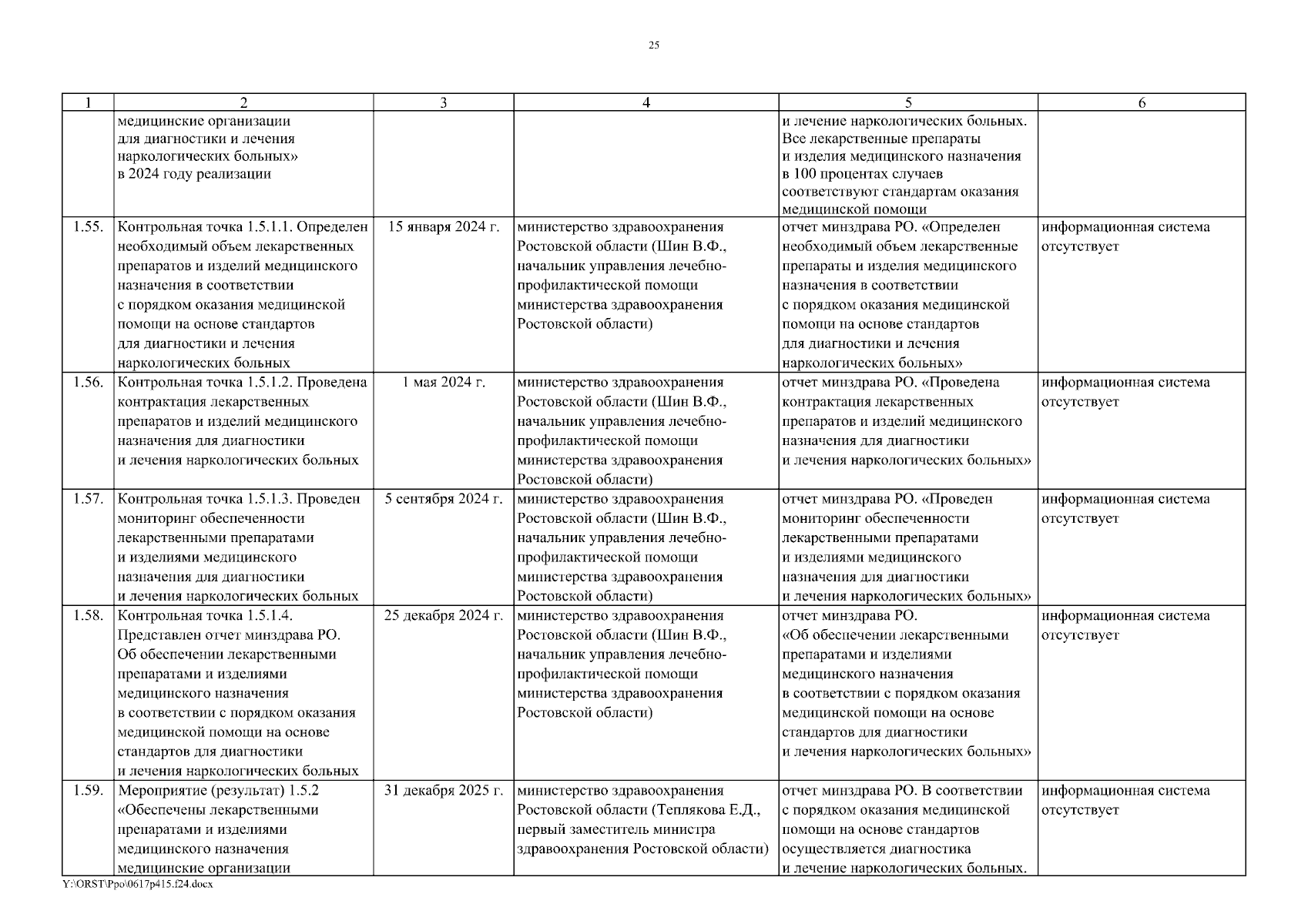 25

| 1 | 2 | 3 | 4 | 5 | 6 |
|---|---|---|---|---|---|
|  | медицинские организации для диагностики и лечения наркологических больных» в 2024 году реализации |  |  | и лечение наркологических больных. Все лекарственные препараты и изделия медицинского назначения в 100 процентах случаев соответствуют стандартам оказания медицинской помощи |  |
| 1.55. | Контрольная точка 1.5.1.1. Определен необходимый объем лекарственных препаратов и изделий медицинского назначения в соответствии с порядком оказания медицинской помощи на основе стандартов для диагностики и лечения наркологических больных | 15 января 2024 г. | министерство здравоохранения Ростовской области (Шин В.Ф., начальник управления лечебно-профилактической помощи министерства здравоохранения Ростовской области) | отчет минздрава РО. «Определен необходимый объем лекарственные препараты и изделия медицинского назначения в соответствии с порядком оказания медицинской помощи на основе стандартов для диагностики и лечения наркологических больных» | информационная система отсутствует |
| 1.56. | Контрольная точка 1.5.1.2. Проведена контрактация лекарственных препаратов и изделий медицинского назначения для диагностики и лечения наркологических больных | 1 мая 2024 г. | министерство здравоохранения Ростовской области (Шин В.Ф., начальник управления лечебно-профилактической помощи министерства здравоохранения Ростовской области) | отчет минздрава РО. «Проведена контрактация лекарственных препаратов и изделий медицинского назначения для диагностики и лечения наркологических больных» | информационная система отсутствует |
| 1.57. | Контрольная точка 1.5.1.3. Проведен мониторинг обеспеченности лекарственными препаратами и изделиями медицинского назначения для диагностики и лечения наркологических больных | 5 сентября 2024 г. | министерство здравоохранения Ростовской области (Шин В.Ф., начальник управления лечебно-профилактической помощи министерства здравоохранения Ростовской области) | отчет минздрава РО. «Проведен мониторинг обеспеченности лекарственными препаратами и изделиями медицинского назначения для диагностики и лечения наркологических больных» | информационная система отсутствует |
| 1.58. | Контрольная точка 1.5.1.4. Представлен отчет минздрава РО. Об обеспечении лекарственными препаратами и изделиями медицинского назначения в соответствии с порядком оказания медицинской помощи на основе стандартов для диагностики и лечения наркологических больных | 25 декабря 2024 г. | министерство здравоохранения Ростовской области (Шин В.Ф., начальник управления лечебно-профилактической помощи министерства здравоохранения Ростовской области) | отчет минздрава РО. «Об обеспечении лекарственными препаратами и изделиями медицинского назначения в соответствии с порядком оказания медицинской помощи на основе стандартов для диагностики и лечения наркологических больных» | информационная система отсутствует |
| 1.59. | Мероприятие (результат) 1.5.2 «Обеспечены лекарственными препаратами и изделиями медицинского назначения медицинские организации | 31 декабря 2025 г. | министерство здравоохранения Ростовской области (Теплякова Е.Д., первый заместитель министра здравоохранения Ростовской области) | отчет минздрава РО. В соответствии с порядком оказания медицинской помощи на основе стандартов осуществляется диагностика и лечение наркологических больных. | информационная система отсутствует |

Y:\ORST\Ppo\0617p415.f24.docx